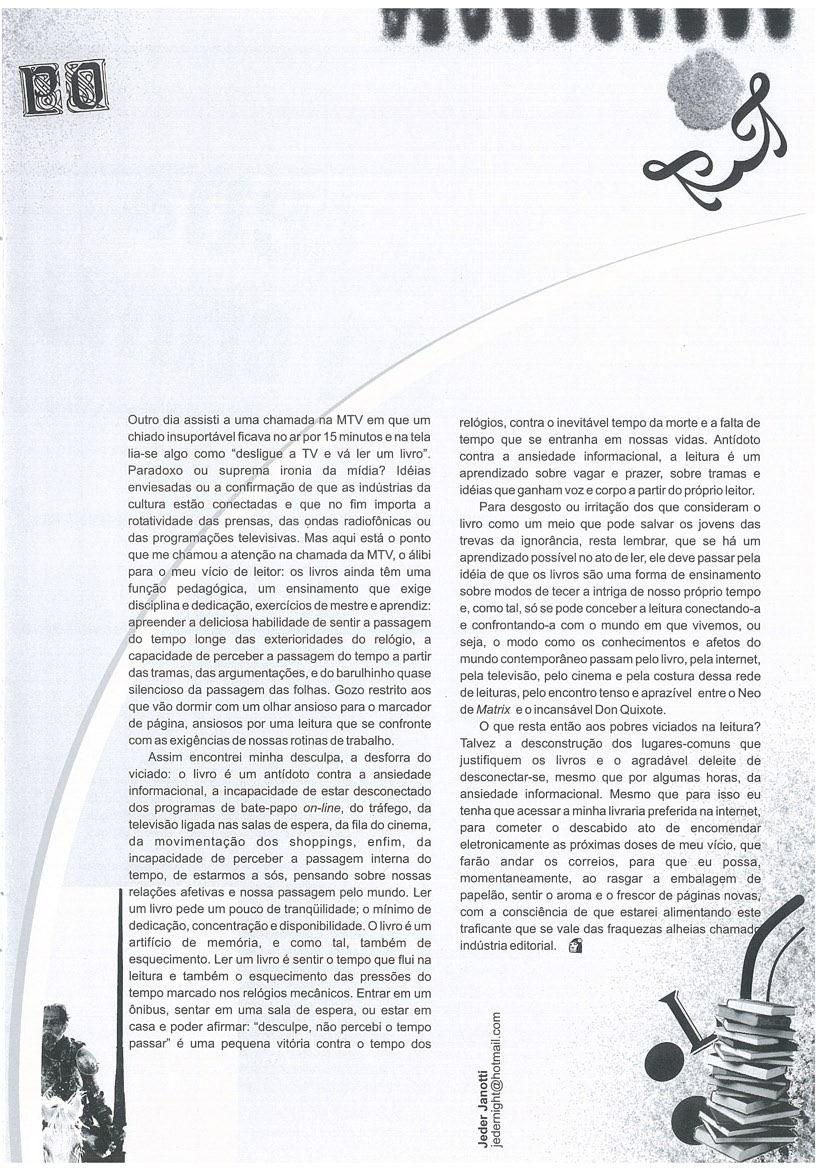 80

Outro dia assisti a uma chamada na MTV em que um chiado insuportável ficava no ar por 15 minutos e na tela lia-se algo como "desligue a TV e vá ler um livro". Paradoxo ou suprema ironia da mídia? Idéias enviesadas ou a confirmação de que as indústrias da cultura estão conectadas e que no fim importa a rotatividade das prensas, das ondas radiofônicas ou das programações televisivas. Mas aqui está o ponto que me chamou a atenção na chamada da MTV, o álibi para o meu vício de leitor: os livros ainda têm uma função pedagógica, um ensinamento que exige disciplina e dedicação, exercícios de mestre e aprendiz: apreender a deliciosa habilidade de sentir a passagem do tempo longe das exterioridades do relógio, a capacidade de perceber a passagem do tempo a partir das tramas, das argumentações, e do barulhinho quase silencioso da passagem das folhas. Gozo restrito aos que vão dormir com um olhar ansioso para o marcador de página, ansiosos por uma leitura que se confronte com as exigências de nossas rotinas de trabalho.

Assim encontrei minha desculpa, a desforra do viciado: o livro é um antídoto contra a ansiedade informacional, a incapacidade de estar desconectado dos programas de bate-papo on-line, do tráfego, da televisão ligada nas salas de espera, da fila do cinema, da movimentação dos shoppings, enfim, da incapacidade de perceber a passagem interna do tempo, de estarmos a sós, pensando sobre nossas relações afetivas e nossa passagem pelo mundo. Ler um livro pede um pouco de tranqüilidade; o mínimo de dedicação, concentração e disponibilidade. O livro é um artifício de memória, e como tal, também de esquecimento. Ler um livro é sentir o tempo que flui na leitura e também o esquecimento das pressões do tempo marcado nos relógios mecânicos. Entrar em um ônibus, sentar em uma sala de espera, ou estar em casa e poder afirmar: "desculpe, não percebi o tempo passar" é uma pequena vitória contra o tempo dos relógios, contra o inevitável tempo da morte e a falta de tempo que se entranha em nossas vidas. Antídoto contra a ansiedade informacional, a leitura é um aprendizado sobre vagar e prazer, sobre tramas e idéias que ganham voz e corpo a partir do próprio leitor.

Para desgosto ou irritação dos que consideram o livro como um meio que pode salvar os jovens das trevas da ignorância, resta lembrar, que se há um aprendizado possível no ato de ler, ele deve passar pela idéia de que os livros são uma forma de ensinamento sobre modos de tecer a intriga de nosso próprio tempo e, como tal, só se pode conceber a leitura conectando-a e confrontando-a com o mundo em que vivemos, ou seja, o modo como os conhecimentos e afetos do mundo contemporâneo passam pelo livro, pela internet, pela televisão, pelo cinema e pela costura dessa rede de leituras, pelo encontro tenso e aprazível entre o Neo de Matrix e o incansável Don Quixote.

O que resta então aos pobres viciados na leitura? Talvez a desconstrução dos lugares-comuns que justifiquem os livros e o agradável deleite de desconectar-se, mesmo que por algumas horas, da ansiedade informacional. Mesmo que para isso eu tenha que acessar a minha livraria preferida na internet, para cometer o descabido ato de encomendar eletronicamente as próximas doses de meu vício, que farão andar os correios, para que eu possa, momentaneamente, ao rasgar a embalagem de papelão, sentir o aroma e o frescor de páginas novas, com a consciência de que estarei alimentando este traficante que se vale das fraquezas alheias chamado indústria editorial.

Jeder Janotti
jedernight@hotmail.com